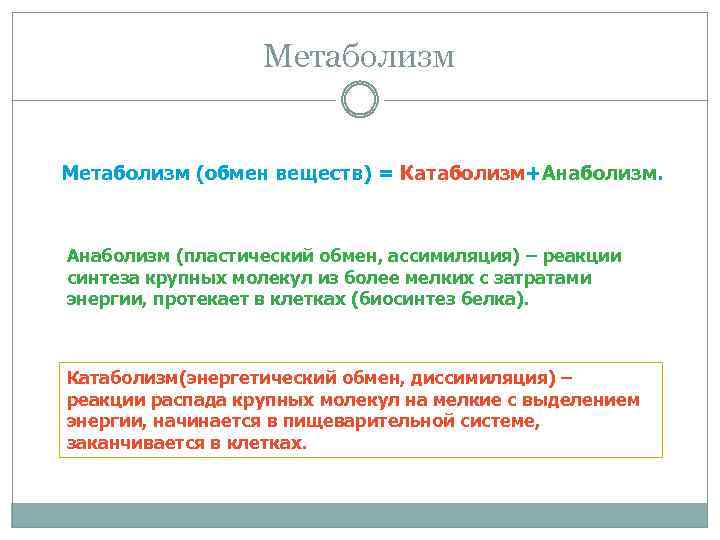 Метаболизм

Метаболизм (обмен веществ) = Катаболизм+Анаболизм.

Анаболизм (пластический обмен, ассимиляция) – реакции синтеза крупных молекул из более мелких с затратами энергии, протекает в клетках (биосинтез белка).

Катаболизм(энергетический обмен, диссимиляция) – реакции распада крупных молекул на мелкие с выделением энергии, начинается в пищеварительной системе, заканчивается в клетках.